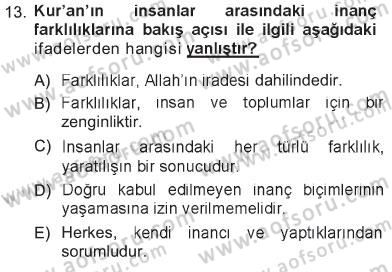 13. Kur'an'ın insanlar arasındaki inanç farklılıklarına bakış açısı ile ilgili aşağıdaki ifadelerden hangisi yanlıştır?

A) Farklılıklar, Allah'ın iradesi dahilindedir.

B) Farklılıklar, insan ve toplumlar için bir zenginliktir.

C) İnsanlar arasındaki her türlü farklılık, yaratılışın bir sonucudur.

D) Doğru kabul edilmeyen inanç biçimlerinin yaşamasına izin verilmemelidir.

E) Herkes, kendi inancı ve yaptıklarından sorumludur.

www.aofsoru.com